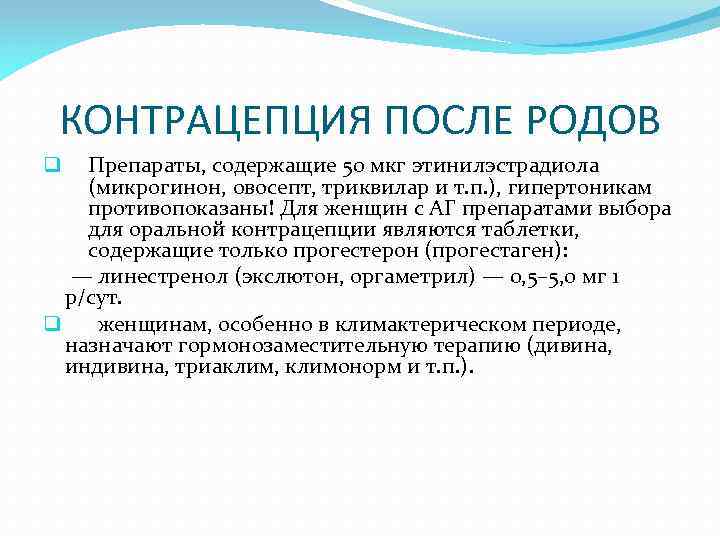 КОНТРАЦЕПЦИЯ ПОСЛЕ РОДОВ

Препараты, содержащие 50 мкг этинилэстрадиола (микрогинон, овосепт, триквилар и т.п.), гипертоникам противопоказаны! Для женщин с АГ препаратами выбора для оральной контрацепции являются таблетки, содержащие только прогестерон (прогестаген):

— линестренол (экслютон, оргаметрил) — 0,5–5,0 мг 1 р/сут.

женщинам, особенно в климактерическом периоде, назначают гормонозаместительную терапию (дивина, индивина, триаклим, климонорм и т.п.).